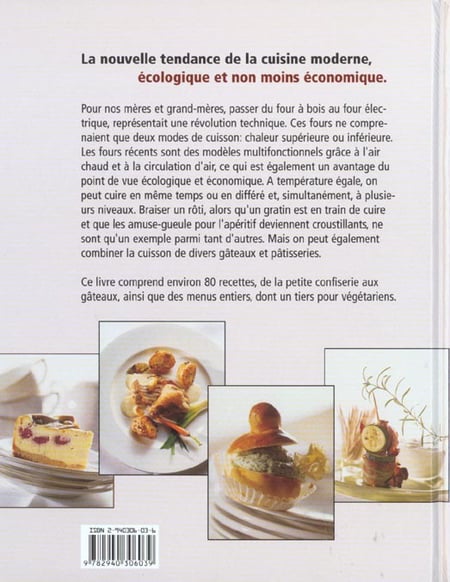 La nouvelle tendance de la cuisine moderne, écologique et non moins économique.

Pour nos mères et grand-mères, passer du four à bois au four électrique, représentait une révolution technique. Ces fours ne comprenaient que deux modes de cuisson: chaleur supérieure ou inférieure. Les fours récents sont des modèles multifonctionnels grâce à l'air chaud et à la circulation d'air, ce qui est également un avantage du point de vue écologique et économique. A température égale, on peut cuire en même temps ou en différé et, simultanément, à plusieurs niveaux. Braiser un rôti, alors qu'un gratin est en train de cuire et que les amuse-gueule pour l'apéritif deviennent croustillants, ne sont qu'un exemple parmi tant d'autres. Mais on peut également combiner la cuisson de divers gâteaux et pâtisseries.

Ce livre comprend environ 80 recettes, de la petite confiserie aux gâteaux, ainsi que des menus entiers, dont un tiers pour végétariens.

ISBN 2-940306-03-6

9 782940 306039